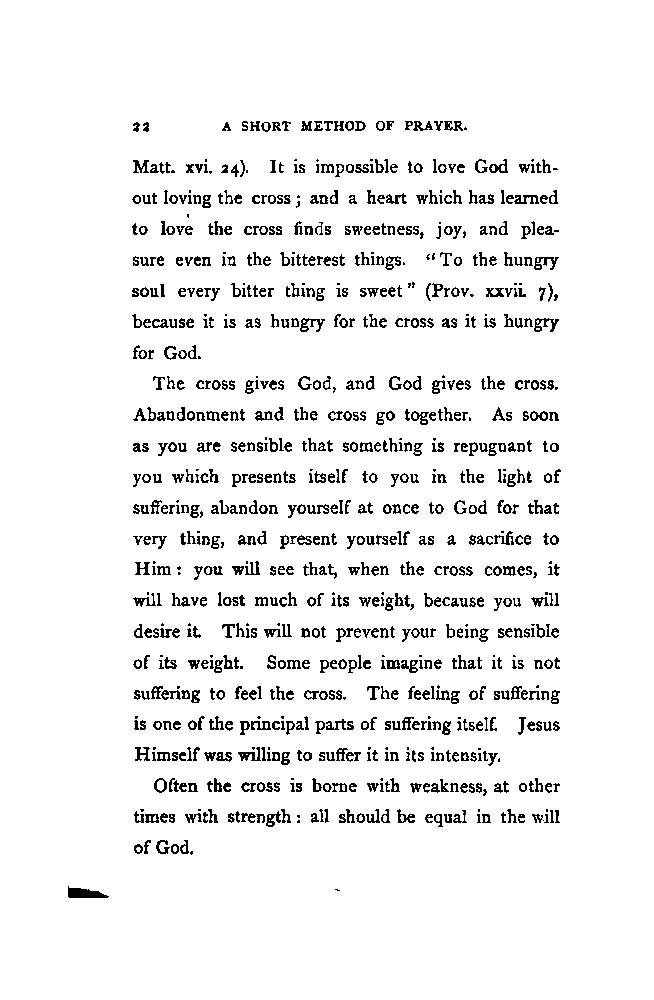 22 A SHORT METHOD OF PRAYER.

Matt. xvi. 24). It is impossible to love God without loving the cross; and a heart which has learned to love the cross finds sweetness, joy, and pleasure even in the bitterest things. "To the hungry soul every bitter thing is sweet" (Prov. xxvii. 7), because it is as hungry for the cross as it is hungry for God.

The cross gives God, and God gives the cross. Abandonment and the cross go together. As soon as you are sensible that something is repugnant to you which presents itself to you in the light of suffering, abandon yourself at once to God for that very thing, and present yourself as a sacrifice to Him: you will see that, when the cross comes, it will have lost much of its weight, because you will desire it. This will not prevent your being sensible of its weight. Some people imagine that it is not suffering to feel the cross. The feeling of suffering is one of the principal parts of suffering itself. Jesus Himself was willing to suffer it in its intensity.

Often the cross is borne with weakness, at other times with strength: all should be equal in the will of God.